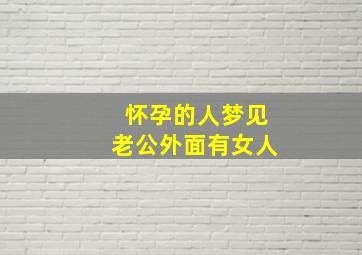 怀孕的人梦见
老公外面有女人